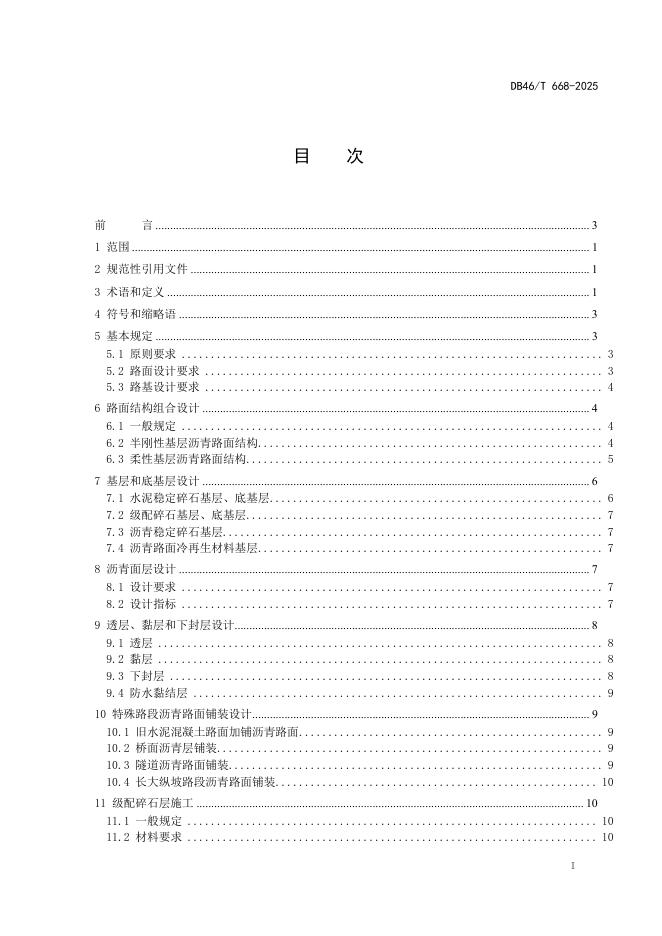 DB46/T 668-2025

目　次

前　言 ........ 3
1 范围 ........ 1
2 规范性引用文件 ........ 1
3 术语和定义 ........ 1
4 符号和缩略语 ........ 3
5 基本规定 ........ 3
5.1 原则要求 ........ 3
5.2 路面设计要求 ........ 3
5.3 路基设计要求 ........ 4
6 路面结构组合设计 ........ 4
6.1 一般规定 ........ 4
6.2 半刚性基层沥青路面结构 ........ 4
6.3 柔性基层沥青路面结构 ........ 5
7 基层和底基层设计 ........ 6
7.1 水泥稳定碎石基层、底基层 ........ 6
7.2 级配碎石基层、底基层 ........ 7
7.3 沥青稳定碎石基层 ........ 7
7.4 沥青路面冷再生材料基层 ........ 7
8 沥青面层设计 ........ 7
8.1 设计要求 ........ 7
8.2 设计指标 ........ 7
9 透层、黏层和下封层设计 ........ 8
9.1 透层 ........ 8
9.2 黏层 ........ 8
9.3 下封层 ........ 8
9.4 防水黏结层 ........ 9
10 特殊路段沥青路面铺装设计 ........ 9
10.1 旧水泥混凝土路面加铺沥青路面 ........ 9
10.2 桥面沥青层铺装 ........ 9
10.3 隧道沥青路面铺装 ........ 9
10.4 长大纵坡路段沥青路面铺装 ........ 10
11 级配碎石层施工 ........ 10
11.1 一般规定 ........ 10
11.2 材料要求 ........ 10

I